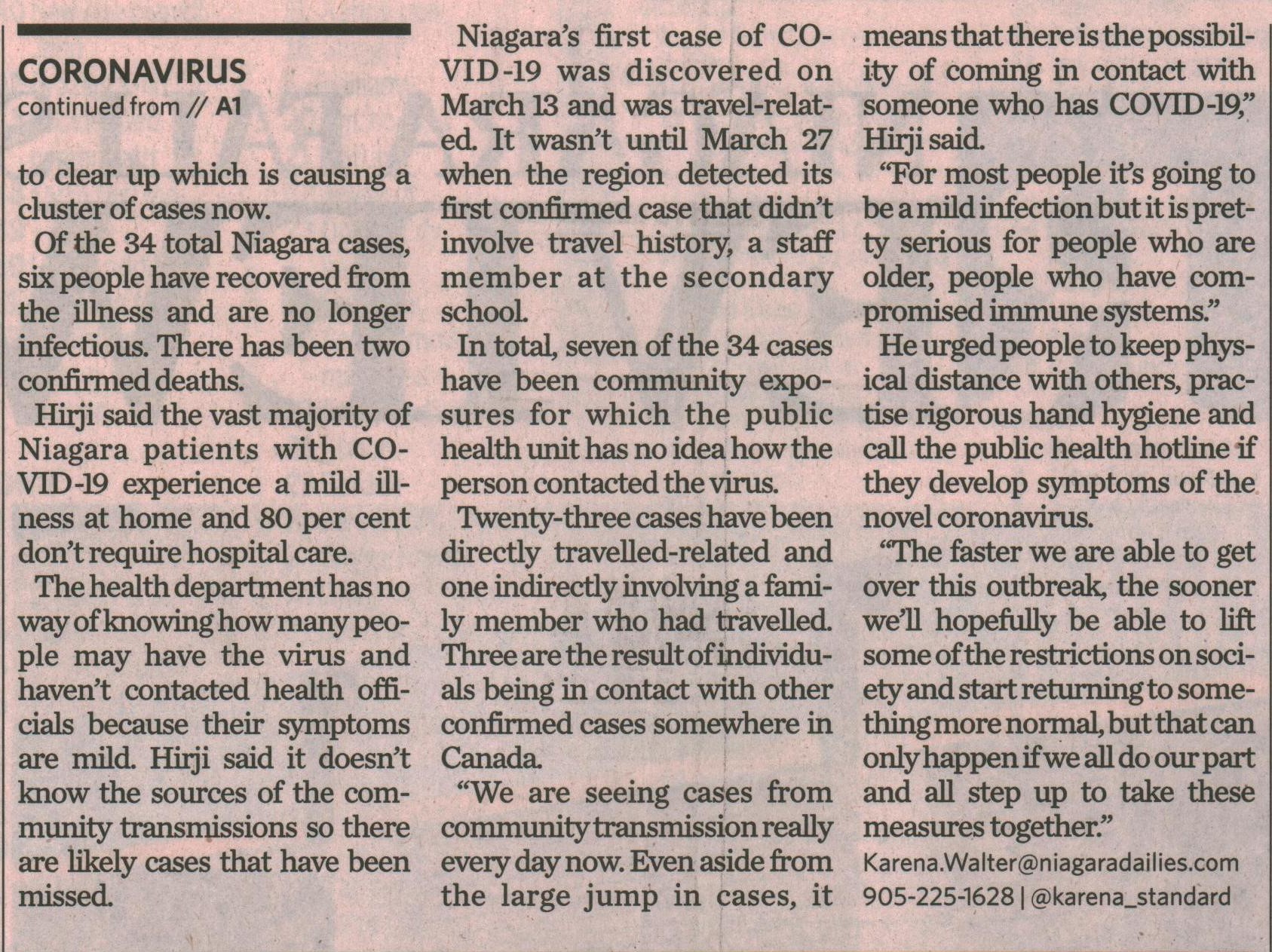 CORONAVIRUS
continued from // A1

to clear up which is causing a cluster of cases now.

Of the 34 total Niagara cases, six people have recovered from the illness and are no longer infectious. There has been two confirmed deaths.

Hirji said the vast majority of Niagara patients with COVID-19 experience a mild illness at home and 80 per cent don't require hospital care.

The health department has no way of knowing how many people may have the virus and haven't contacted health officials because their symptoms are mild. Hirji said it doesn't know the sources of the community transmissions so there are likely cases that have been missed.

Niagara's first case of COVID-19 was discovered on March 13 and was travel-related. It wasn't until March 27 when the region detected its first confirmed case that didn't involve travel history, a staff member at the secondary school.

In total, seven of the 34 cases have been community exposures for which the public health unit has no idea how the person contacted the virus.

Twenty-three cases have been directly travelled-related and one indirectly involving a family member who had travelled. Three are the result of individuals being in contact with other confirmed cases somewhere in Canada.

"We are seeing cases from community transmission really every day now. Even aside from the large jump in cases, it means that there is the possibility of coming in contact with someone who has COVID-19," Hirji said.

"For most people it's going to be a mild infection but it is pretty serious for people who are older, people who have compromised immune systems."

He urged people to keep physical distance with others, practise rigorous hand hygiene and call the public health hotline if they develop symptoms of the novel coronavirus.

"The faster we are able to get over this outbreak, the sooner we'll hopefully be able to lift some of the restrictions on society and start returning to something more normal, but that can only happen if we all do our part and all step up to take these measures together."

Karena.Walter@niagaradailies.com
905-225-1628 | @karena_standard